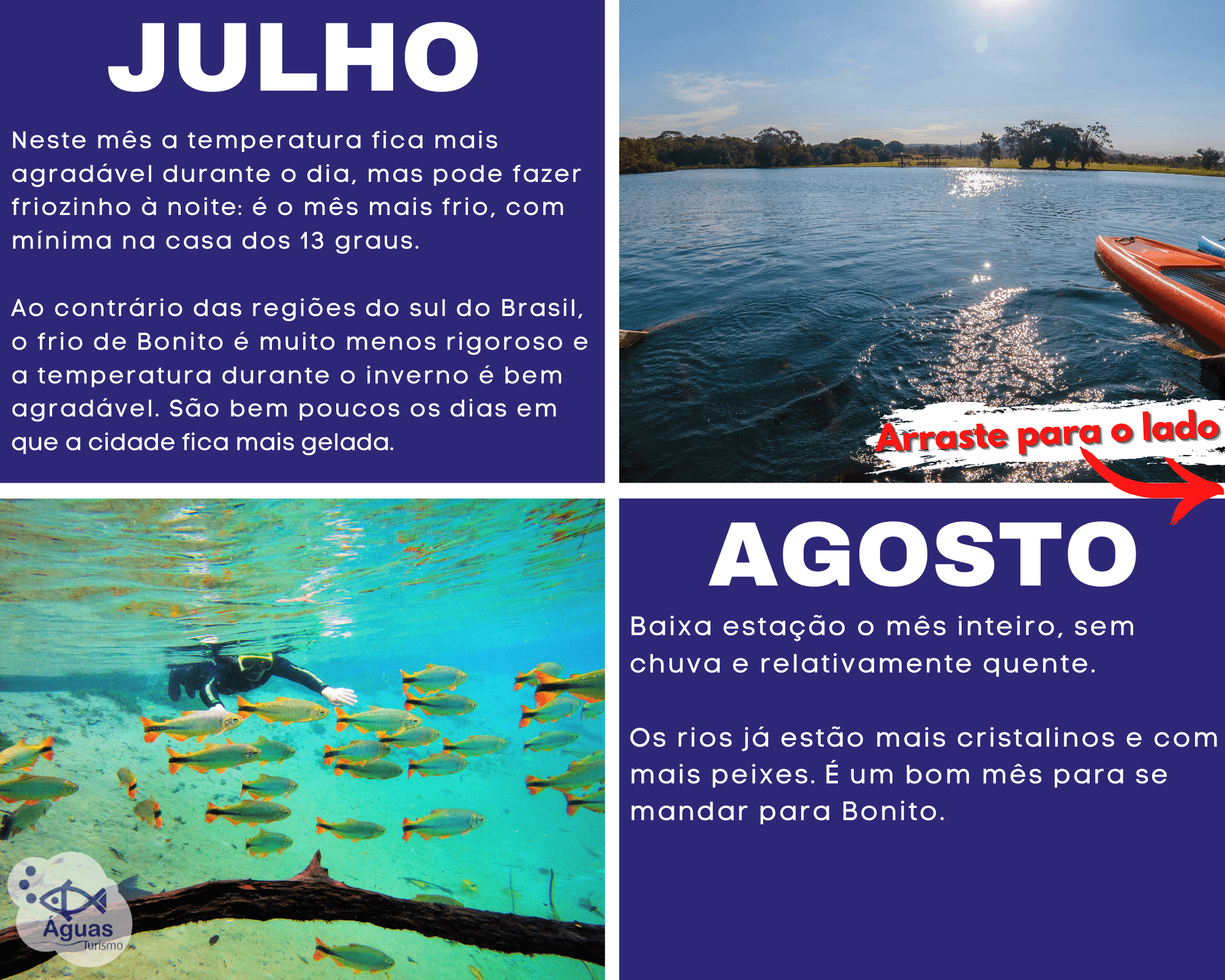 JULHO

Neste mês a temperatura fica mais agradável durante o dia, mas pode fazer friozinho à noite: é o mês mais frio, com mínima na casa dos 13 graus.

Ao contrário das regiões do sul do Brasil, o frio de Bonito é muito menos rigoroso e a temperatura durante o inverno é bem agradável. São bem poucos os dias em que a cidade fica mais gelada.

Arraste para o lado

Águas
Turismo

AGOSTO

Baixa estação o mês inteiro, sem chuva e relativamente quente.

Os rios já estão mais cristalinos e com mais peixes. É um bom mês para se mandar para Bonito.